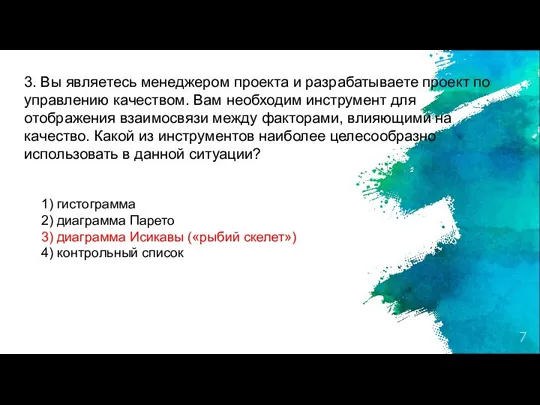 3. Вы являетесь менеджером проекта и разрабатываете проект по управлению качеством. Вам необходим инструмент для отображения взаимосвязи между факторами, влияющими на качество. Какой из инструментов наиболее целесообразно использовать в данной ситуации?

1) гистограмма
2) диаграмма Парето
3) диаграмма Исикавы («рыбий скелет»)
4) контрольный список

7